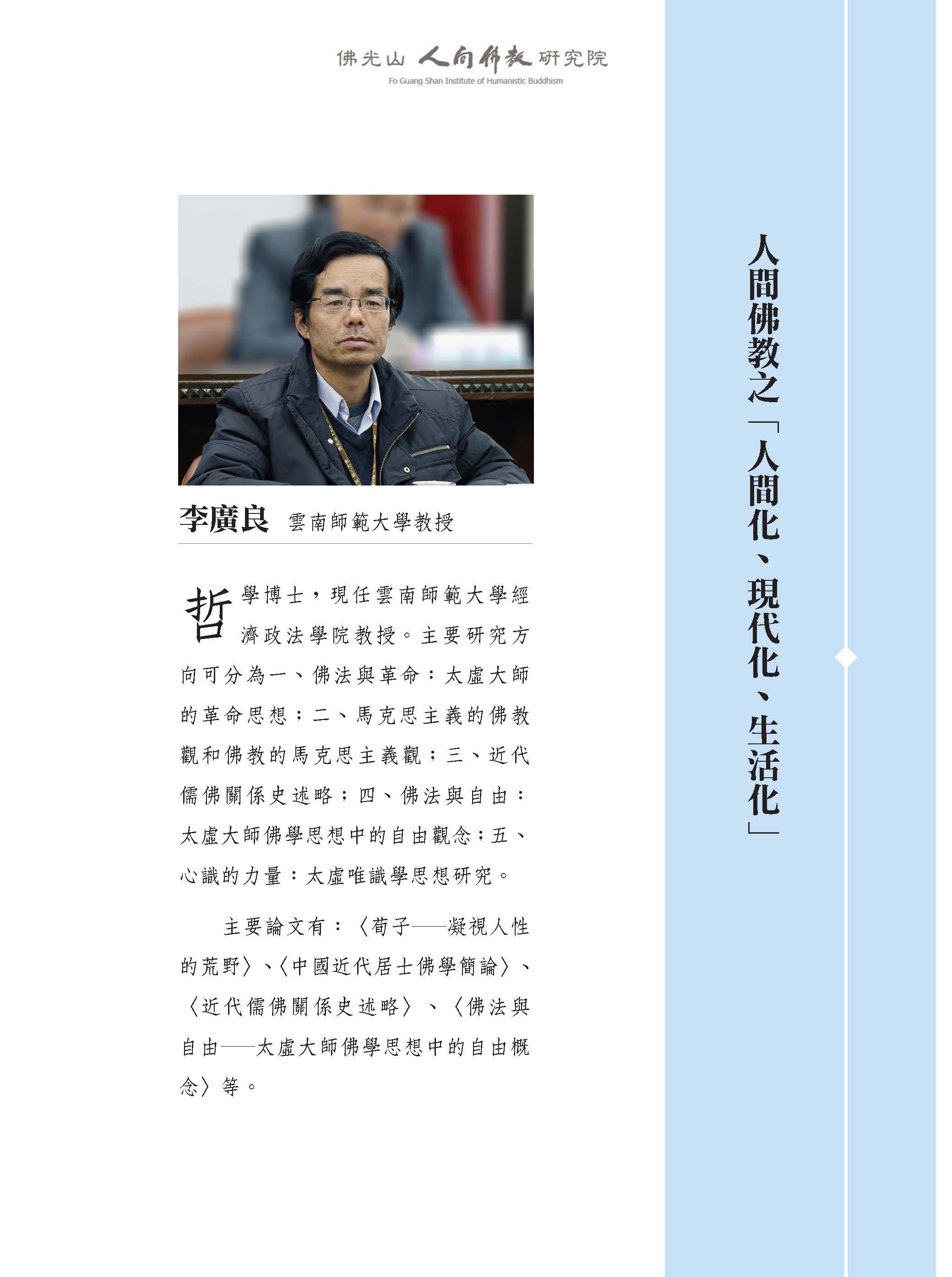 佛光山 人間佛教 研究院
Fo Guang Shan Institute of Humanistic Buddhism

人間佛教之「人間化、現代化、生活化」

李廣良 雲南師範大學教授

哲學博士，現任雲南師範大學經濟政法學院教授。主要研究方向可分為一、佛法與革命：太虛大師的革命思想；二、馬克思主義的佛教觀和佛教的馬克思主義觀；三、近代儒佛關係史述略；四、佛法與自由：太虛大師佛學思想中的自由觀念；五、心識的力量：太虛唯識學思想研究。

主要論文有：〈荀子——凝視人性的荒野〉、〈中國近代居士佛學簡論〉、〈近代儒佛關係史述略〉、〈佛法與自由——太虛大師佛學思想中的自由概念〉等。